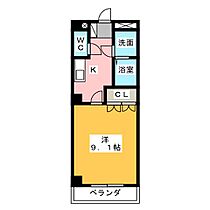 WC
洗面
K
浴室
CL
洋
9．1帖
ベランダ